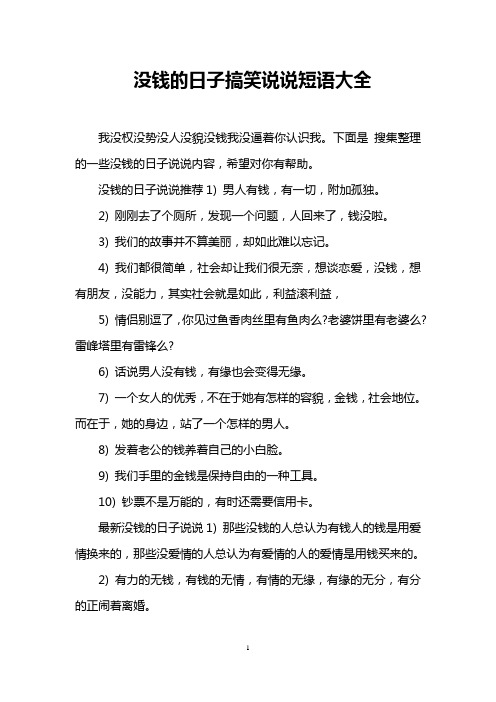 没钱的日子搞笑说说短语大全

我没权没势没人没貌没钱我没逼着你认识我。下面是 搜集整理的一些没钱的日子说说内容，希望对你有帮助。

没钱的日子说说推荐 1) 男人有钱，有一切，附加孤独。

2) 刚刚去了个厕所，发现一个问题，人回来了，钱没啦。

3) 我们的故事并不算美丽，却如此难以忘记。

4) 我们都很简单，社会却让我们很无奈，想谈恋爱，没钱，想有朋友，没能力，其实社会就是如此，利益滚利益，

5) 情侣别逗了，你见过鱼香肉丝里有鱼肉么?老婆饼里有老婆么?雷峰塔里有雷锋么?

6) 话说男人没有钱，有缘也会变得无缘。

7) 一个女人的优秀，不在于她有怎样的容貌，金钱，社会地位。而在于，她的身边，站了一个怎样的男人。

8) 发着老公的钱养着自己的小白脸。

9) 我们手里的金钱是保持自由的一种工具。

10) 钞票不是万能的，有时还需要信用卡。

最新没钱的日子说说 1) 那些没钱的人总认为有钱人的钱是用爱情换来的，那些没爱情的人总认为有爱情的人的爱情是用钱买来的。

2) 有力的无钱，有钱的无情，有情的无缘，有缘的无分，有分的正闹着离婚。

1